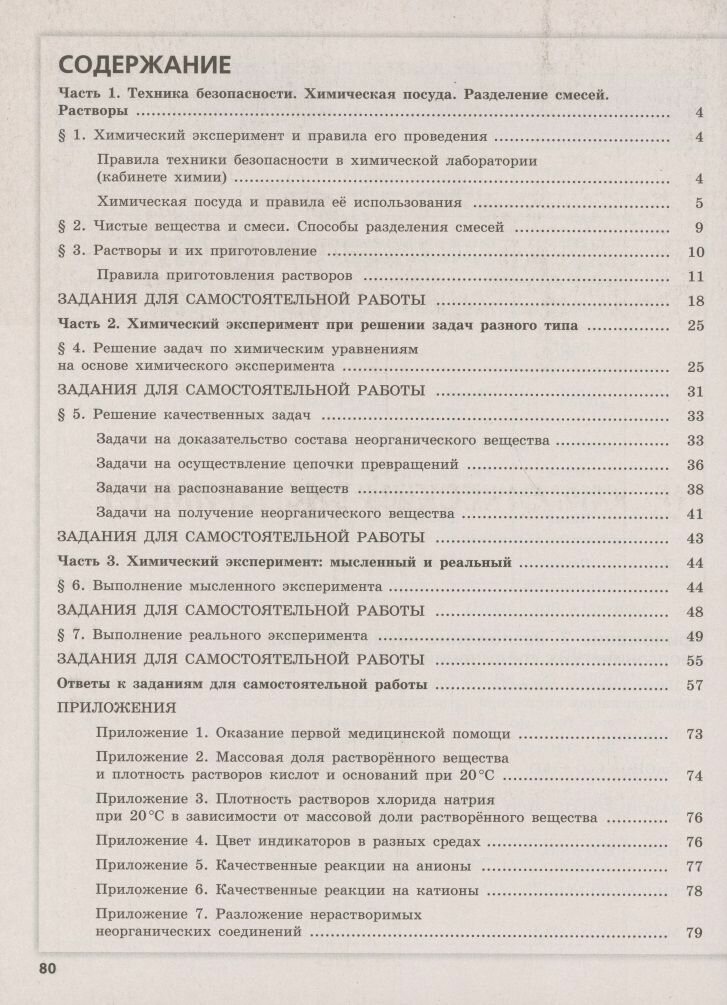 СОДЕРЖАНИЕ

Часть 1. Техника безопасности. Химическая посуда. Разделение смесей. Растворы ........ 4

§ 1. Химический эксперимент и правила его проведения ........ 4

Правила техники безопасности в химической лаборатории (кабинете химии) ........ 4

Химическая посуда и правила её использования ........ 5

§ 2. Чистые вещества и смеси. Способы разделения смесей ........ 9

§ 3. Растворы и их приготовление ........ 10

Правила приготовления растворов ........ 11

ЗАДАНИЯ ДЛЯ САМОСТОЯТЕЛЬНОЙ РАБОТЫ ........ 18

Часть 2. Химический эксперимент при решении задач разного типа ........ 25

§ 4. Решение задач по химическим уравнениям на основе химического эксперимента ........ 25

ЗАДАНИЯ ДЛЯ САМОСТОЯТЕЛЬНОЙ РАБОТЫ ........ 31

§ 5. Решение качественных задач ........ 33

Задачи на доказательство состава неорганического вещества ........ 33

Задачи на осуществление цепочки превращений ........ 36

Задачи на распознавание веществ ........ 38

Задачи на получение неорганического вещества ........ 41

ЗАДАНИЯ ДЛЯ САМОСТОЯТЕЛЬНОЙ РАБОТЫ ........ 43

Часть 3. Химический эксперимент: мысленный и реальный ........ 44

§ 6. Выполнение мысленного эксперимента ........ 44

ЗАДАНИЯ ДЛЯ САМОСТОЯТЕЛЬНОЙ РАБОТЫ ........ 48

§ 7. Выполнение реального эксперимента ........ 49

ЗАДАНИЯ ДЛЯ САМОСТОЯТЕЛЬНОЙ РАБОТЫ ........ 55

Ответы к заданиям для самостоятельной работы ........ 57

ПРИЛОЖЕНИЯ

Приложение 1. Оказание первой медицинской помощи ........ 73

Приложение 2. Массовая доля растворённого вещества и плотность растворов кислот и оснований при 20°С ........ 74

Приложение 3. Плотность растворов хлорида натрия при 20°С в зависимости от массовой доли растворённого вещества ........ 76

Приложение 4. Цвет индикаторов в разных средах ........ 76

Приложение 5. Качественные реакции на анионы ........ 77

Приложение 6. Качественные реакции на катионы ........ 78

Приложение 7. Разложение нерастворимых неорганических соединений ........ 79

80